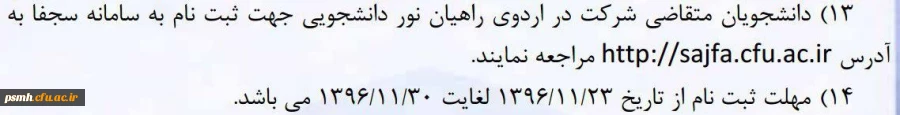 ۱۳) دانشجویان متقاضی شرکت در اردوی راهیان نور دانشجویی جهت ثبت نام به سامانه سجفا به آدرس http://sajfa.cfu.ac.ir مراجعه نمایند.

۱۴) مهلت ثبت نام از تاریخ ۱۳۹۶/۱۱/۲۳ لغایت ۱۳۹۶/۱۱/۳۰ می باشد.

psmh.cfu.ac.ir